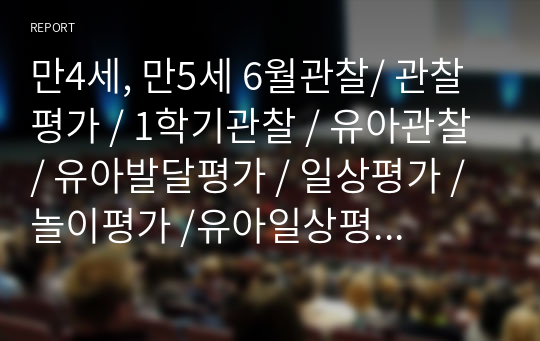 REPORT

만4세, 만5세 6월관찰/ 관찰평가 / 1학기관찰 / 유아관찰 / 유아발달평가 / 일상평가 / 놀이평가 /유아일상평...